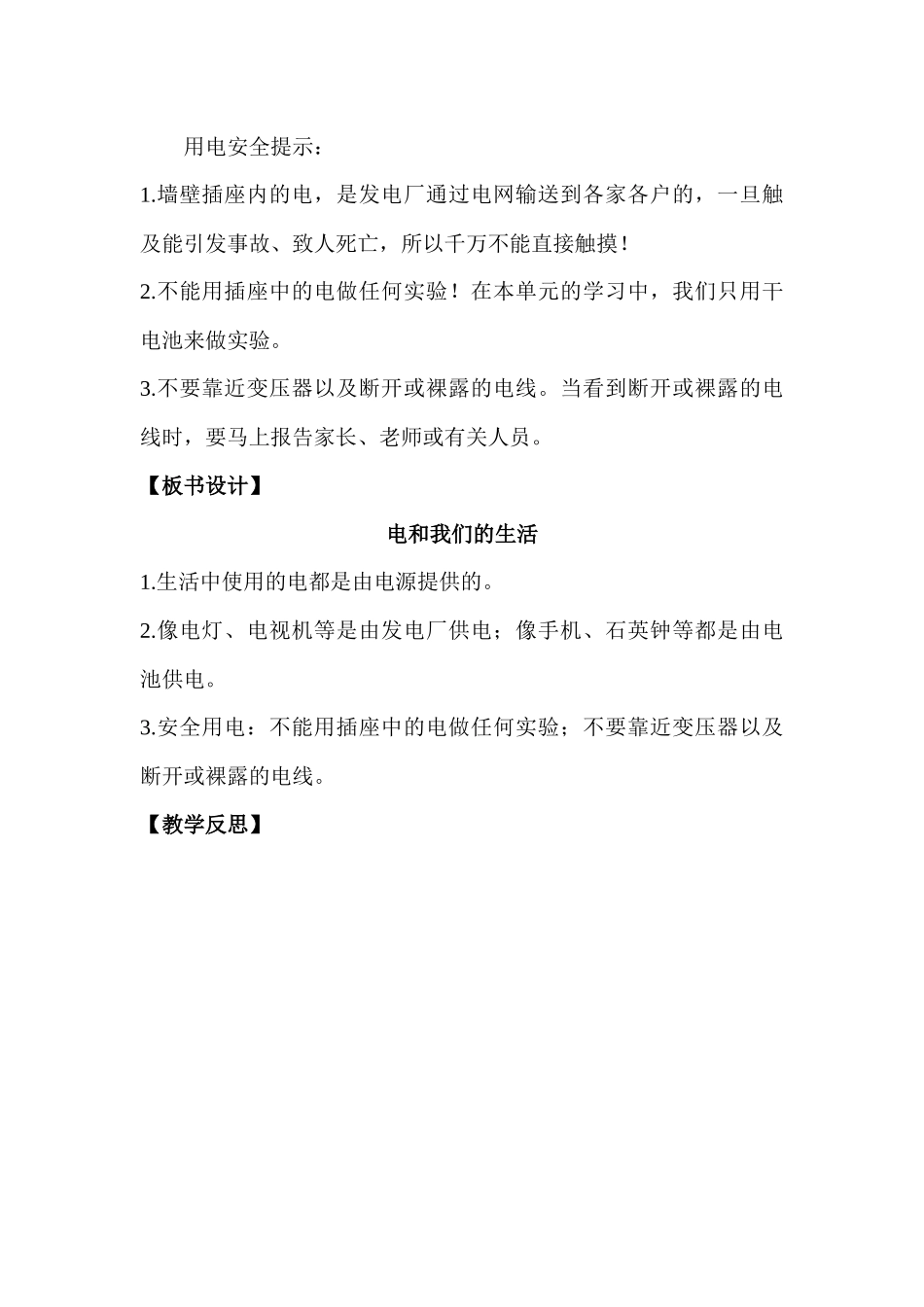 用电安全提示：

1.墙壁插座内的电，是发电厂通过电网输送到各家各户的，一旦触及能引发事故、致人死亡，所以千万不能直接触摸！

2.不能用插座中的电做任何实验！在本单元的学习中，我们只用干电池来做实验。

3.不要靠近变压器以及断开或裸露的电线。当看到断开或裸露的电线时，要马上报告家长、老师或有关人员。

【板书设计】

电和我们的生活

1.生活中使用的电都是由电源提供的。

2.像电灯、电视机等是由发电厂供电；像手机、石英钟等都是由电池供电。

3.安全用电：不能用插座中的电做任何实验；不要靠近变压器以及断开或裸露的电线。

【教学反思】